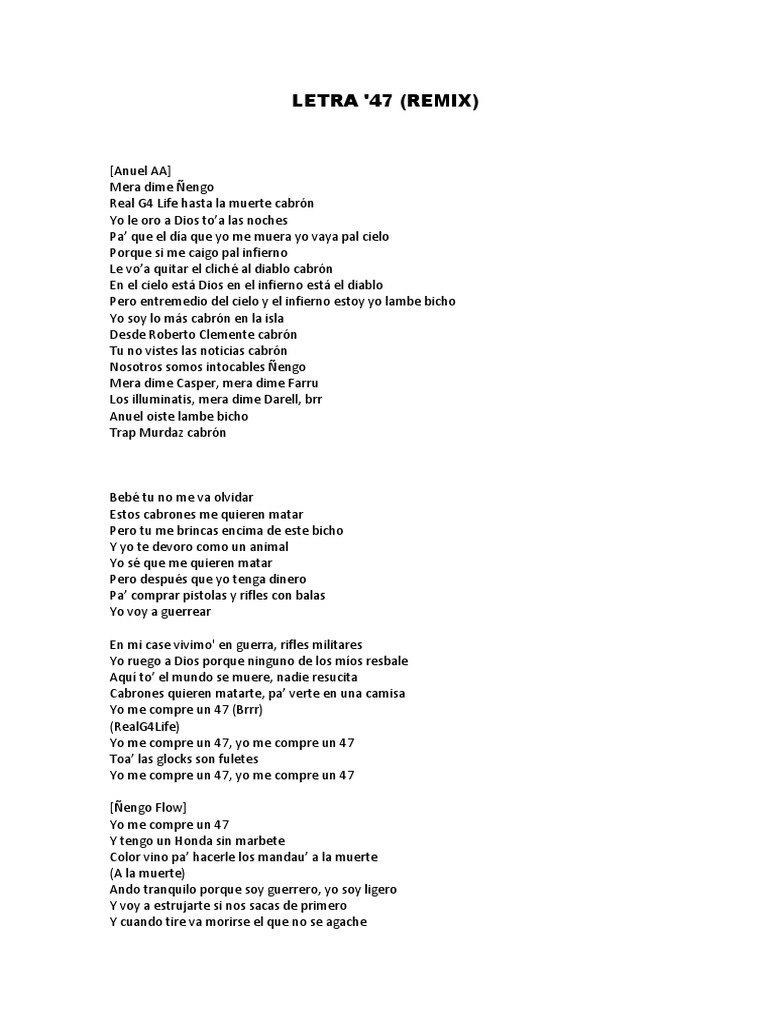 LETRA '47 (REMIX)

[Anuel AA]
Mera dime Ñengo
Real G4 Life hasta la muerte cabrón
Yo le oro a Dios to'a las noches
Pa' que el día que yo me muera yo vaya pal cielo
Porque si me caigo pal infierno
Le vo'a quitar el cliché al diablo cabrón
En el cielo está Dios en el infierno está el diablo
Pero entremedio del cielo y el infierno estoy yo lambe bicho
Yo soy lo más cabrón en la isla
Desde Roberto Clemente cabrón
Tu no vistes las noticias cabrón
Nosotros somos intocables Ñengo
Mera dime Casper, mera dime Farru
Los illuminatis, mera dime Darell, brr
Anuel oiste lambe bicho
Trap Murdaz cabrón

Bebé tu no me va olvidar
Estos cabrones me quieren matar
Pero tu me brincas encima de este bicho
Y yo te devoro como un animal
Yo sé que me quieren matar
Pero después que yo tenga dinero
Pa' comprar pistolas y rifles con balas
Yo voy a guerrear

En mi case vivimo' en guerra, rifles militares
Yo ruego a Dios porque ninguno de los míos resbale
Aquí to' el mundo se muere, nadie resucita
Cabrones quieren matarte, pa' verte en una camisa
Yo me compre un 47 (Brrr)
(RealG4Life)
Yo me compre un 47, yo me compre un 47
Toa' las glocks son fuletes
Yo me compre un 47, yo me compre un 47

[Ñengo Flow]
Yo me compre un 47
Y tengo un Honda sin marbete
Color vino pa' hacerle los mandau' a la muerte
(A la muerte)
Ando tranquilo porque soy guerrero, yo soy ligero
Y voy a estrujarte si nos sacas de primero
Y cuando tire va morirse el que no se agache